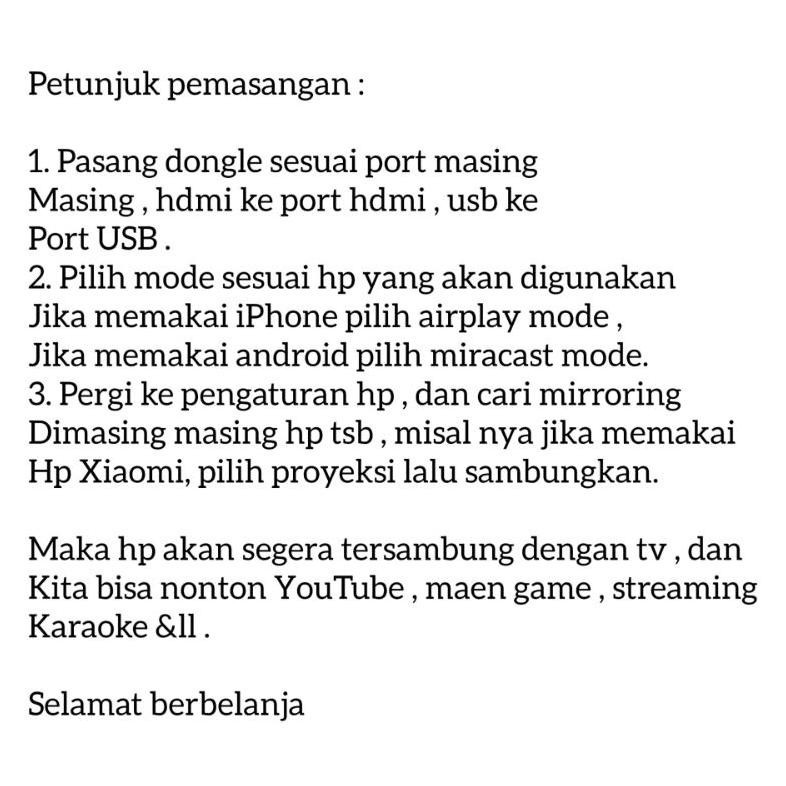 Petunjuk pemasangan :

1. Pasang dongle sesuai port masing Masing , hdmi ke port hdmi , usb ke Port USB .
2. Pilih mode sesuai hp yang akan digunakan Jika memakai iPhone pilih airplay mode , Jika memakai android pilih miracast mode.
3. Pergi ke pengaturan hp , dan cari mirroring Dimasing masing hp tsb , misal nya jika memakai Hp Xiaomi, pilih proyeksi lalu sambungkan.

Maka hp akan segera tersambung dengan tv , dan Kita bisa nonton YouTube , maen game , streaming Karaoke &ll .

Selamat berbelanja